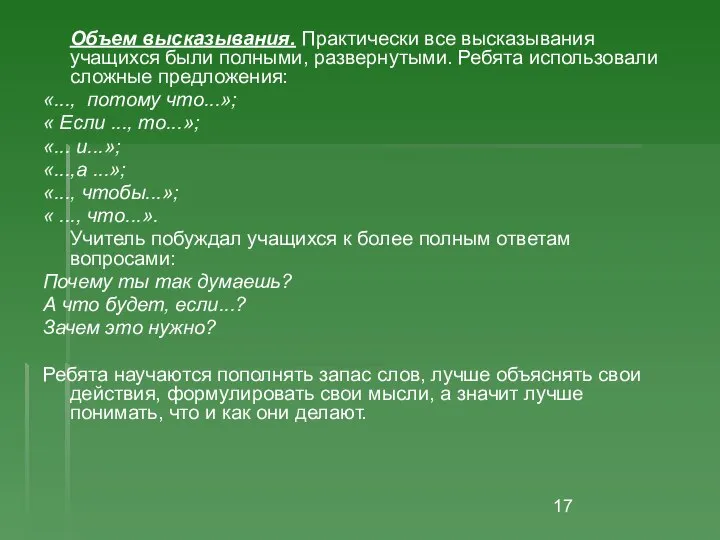 Объем высказывания. Практически все высказывания учащихся были полными, развернутыми. Ребята использовали сложные предложения:
«..., потому что...»;
« Если ..., то...»;
«... и...»;
«...,а ...»;
«..., чтобы...»;
« ..., что...».
Учитель побуждал учащихся к более полным ответам вопросами:
Почему ты так думаешь?
А что будет, если...?
Зачем это нужно?

Ребята научаются пополнять запас слов, лучше объяснять свои действия, формулировать свои мысли, а значит лучше понимать, что и как они делают.

17